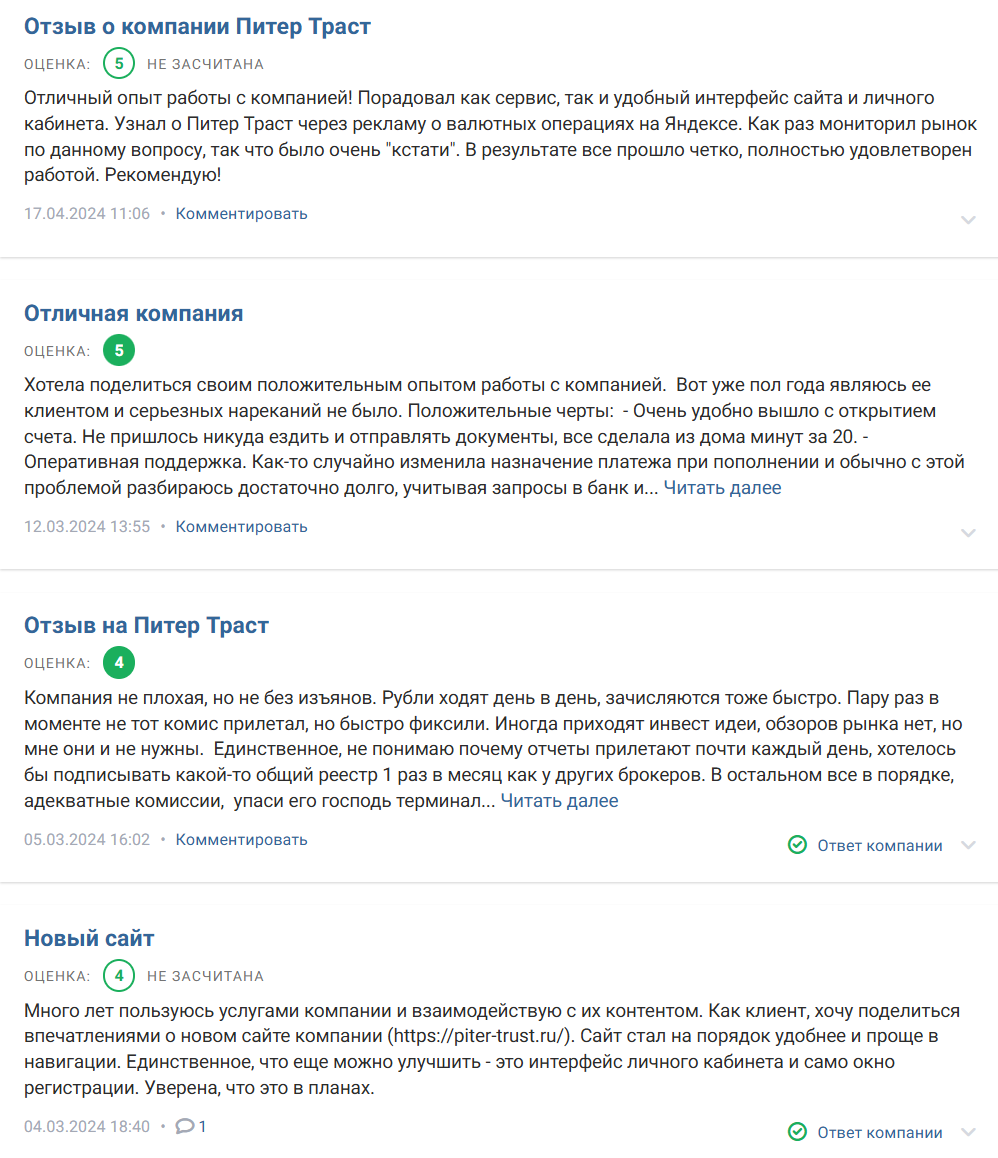 Отзыв о компании Питер Траст

ОЦЕНКА: 5 НЕ ЗАСЧИТАНА

Отличный опыт работы с компанией! Порадовал как сервис, так и удобный интерфейс сайта и личного кабинета. Узнал о Питер Траст через рекламу о валютных операциях на Яндексе. Как раз мониторил рынок по данному вопросу, так что было очень "кстати". В результате все прошло четко, полностью удовлетворен работой. Рекомендую!

17.04.2024 11:06 • Комментировать

Отличная компания

ОЦЕНКА: 5

Хотела поделиться своим положительным опытом работы с компанией. Вот уже пол года являюсь ее клиентом и серьезных нареканий не было. Положительные черты: - Очень удобно вышло с открытием счета. Не пришлось никуда ездить и отправлять документы, все сделала из дома минут за 20. - Оперативная поддержка. Как-то случайно изменила назначение платежа при пополнении и обычно с этой проблемой разбираюсь достаточно долго, учитывая запросы в банк и... Читать далее

12.03.2024 13:55 • Комментировать

Отзыв на Питер Траст

ОЦЕНКА: 4

Компания не плохая, но не без изъянов. Рубли ходят день в день, зачисляются тоже быстро. Пару раз в моменте не тот комис прилетал, но быстро фиксили. Иногда приходят инвест идеи, обзоров рынка нет, но мне они и не нужны. Единственное, не понимаю почему отчеты прилетают почти каждый день, хотелось бы подписывать какой-то общий реестр 1 раз в месяц как у других брокеров. В остальном все в порядке, адекватные комиссии, упаси его господь терминал... Читать далее

05.03.2024 16:02 • Комментировать

Ответ компании

Новый сайт

ОЦЕНКА: 4 НЕ ЗАСЧИТАНА

Много лет пользуюсь услугами компании и взаимодействую с их контентом. Как клиент, хочу поделиться впечатлениями о новом сайте компании (https://piter-trust.ru/). Сайт стал на порядок удобнее и проще в навигации. Единственное, что еще можно улучшить - это интерфейс личного кабинета и само окно регистрации. Уверена, что это в планах.

04.03.2024 18:40 • 1

Ответ компании